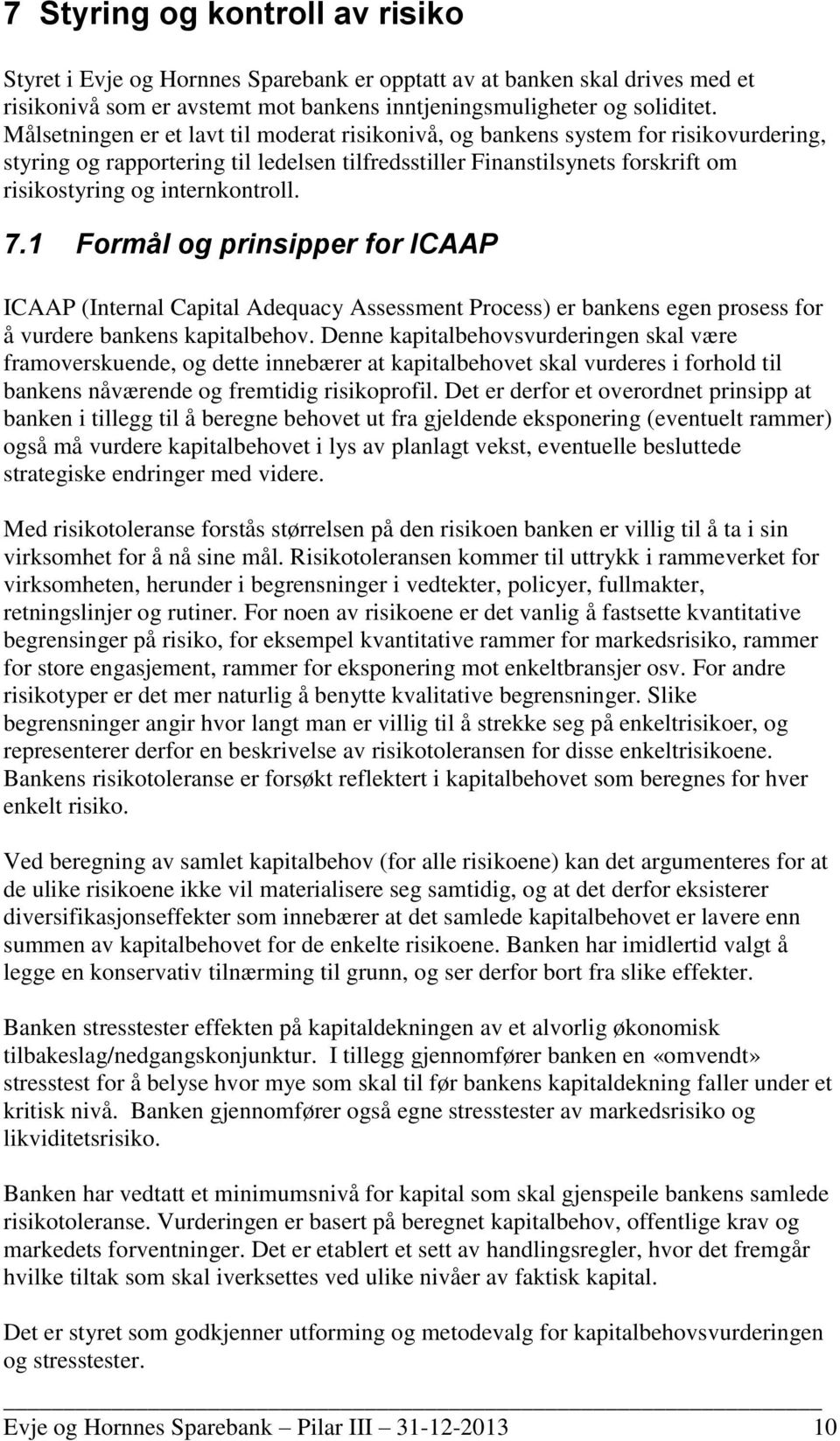 7 Styring og kontroll av risiko

Styret i Evje og Hornnes Sparebank er opptatt av at banken skal drives med et risikonivå som er avstemt mot bankens inntjeningsmuligheter og soliditet. Målsetningen er et lavt til moderat risikonivå, og bankens system for risikovurdering, styring og rapportering til ledelsen tilfredsstiller Finanstilsynets forskrift om risikostyring og internkontroll.

7.1 Formål og prinsipper for ICAAP

ICAAP (Internal Capital Adequacy Assessment Process) er bankens egen prosess for å vurdere bankens kapitalbehov. Denne kapitalbehovsvurderingen skal være framoverskuende, og dette innebærer at kapitalbehovet skal vurderes i forhold til bankens nåværende og fremtidig risikoprofil. Det er derfor et overordnet prinsipp at banken i tillegg til å beregne behovet ut fra gjeldende eksponering (eventuelt rammer) også må vurdere kapitalbehovet i lys av planlagt vekst, eventuelle besluttede strategiske endringer med videre.

Med risikotoleranse forstås størrelsen på den risikoen banken er villig til å ta i sin virksomhet for å nå sine mål. Risikotoleransen kommer til uttrykk i rammeverket for virksomheten, herunder i begrensninger i vedtekter, policyer, fullmakter, retningslinjer og rutiner. For noen av risikoene er det vanlig å fastsette kvantitative begrensinger på risiko, for eksempel kvantitative rammer for markedsrisiko, rammer for store engasjement, rammer for eksponering mot enkeltbransjer osv. For andre risikotyper er det mer naturlig å benytte kvalitative begrensninger. Slike begrensninger angir hvor langt man er villig til å strekke seg på enkeltrisikoer, og representerer derfor en beskrivelse av risikotoleransen for disse enkeltrisikoene. Bankens risikotoleranse er forsøkt reflektert i kapitalbehovet som beregnes for hver enkelt risiko.

Ved beregning av samlet kapitalbehov (for alle risikoene) kan det argumenteres for at de ulike risikoene ikke vil materialisere seg samtidig, og at det derfor eksisterer diversifikasjonseffekter som innebærer at det samlede kapitalbehovet er lavere enn summen av kapitalbehovet for de enkelte risikoene. Banken har imidlertid valgt å legge en konservativ tilnærming til grunn, og ser derfor bort fra slike effekter.

Banken stresstester effekten på kapitaldekningen av et alvorlig økonomisk tilbakeslag/nedgangskonjunktur. I tillegg gjennomfører banken en «omvendt» stresstest for å belyse hvor mye som skal til før bankens kapitaldekning faller under et kritisk nivå. Banken gjennomfører også egne stresstester av markedsrisiko og likviditetsrisiko.

Banken har vedtatt et minimumsnivå for kapital som skal gjenspeile bankens samlede risikotoleranse. Vurderingen er basert på beregnet kapitalbehov, offentlige krav og markedets forventninger. Det er etablert et sett av handlingsregler, hvor det fremgår hvilke tiltak som skal iverksettes ved ulike nivåer av faktisk kapital.

Det er styret som godkjenner utforming og metodevalg for kapitalbehovsvurderingen og stresstester.

Evje og Hornnes Sparebank – Pilar III – 31-12-2013 10